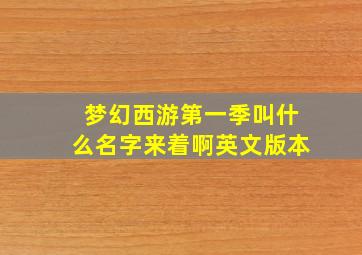 梦幻西游第一季叫什么名字来着啊英文版本